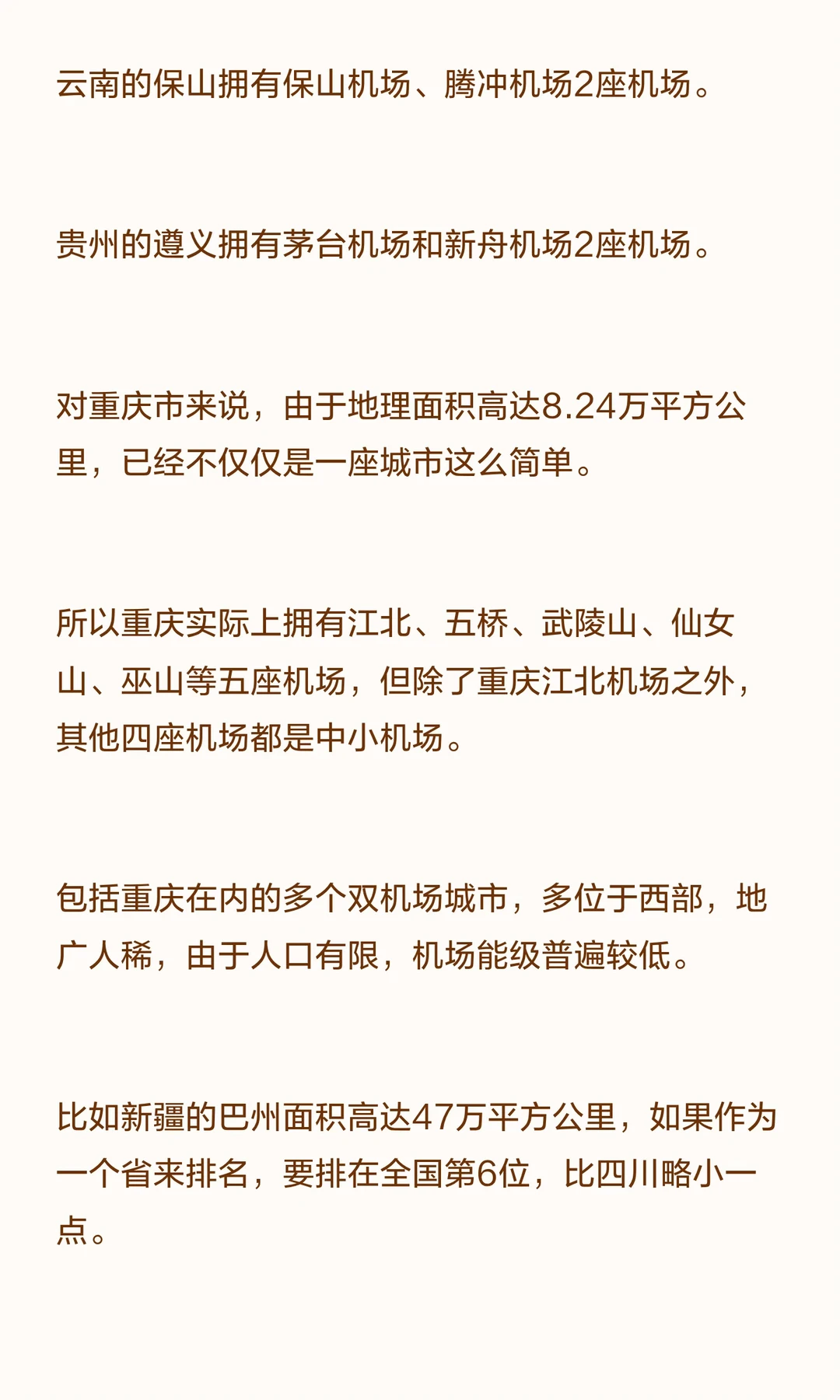 云南的保山拥有保山机场、腾冲机场2座机场。

贵州的遵义拥有茅台机场和新舟机场2座机场。

对重庆市来说，由于地理面积高达8.24万平方公里，已经不仅仅是一座城市这么简单。

所以重庆实际上拥有江北、五桥、武陵山、仙女山、巫山等五座机场，但除了重庆江北机场之外，其他四座机场都是中小机场。

包括重庆在内的多个双机场城市，多位于西部，地广人稀，由于人口有限，机场能级普遍较低。

比如新疆的巴州面积高达47万平方公里，如果作为一个省来排名，要排在全国第6位，比四川略小一点。